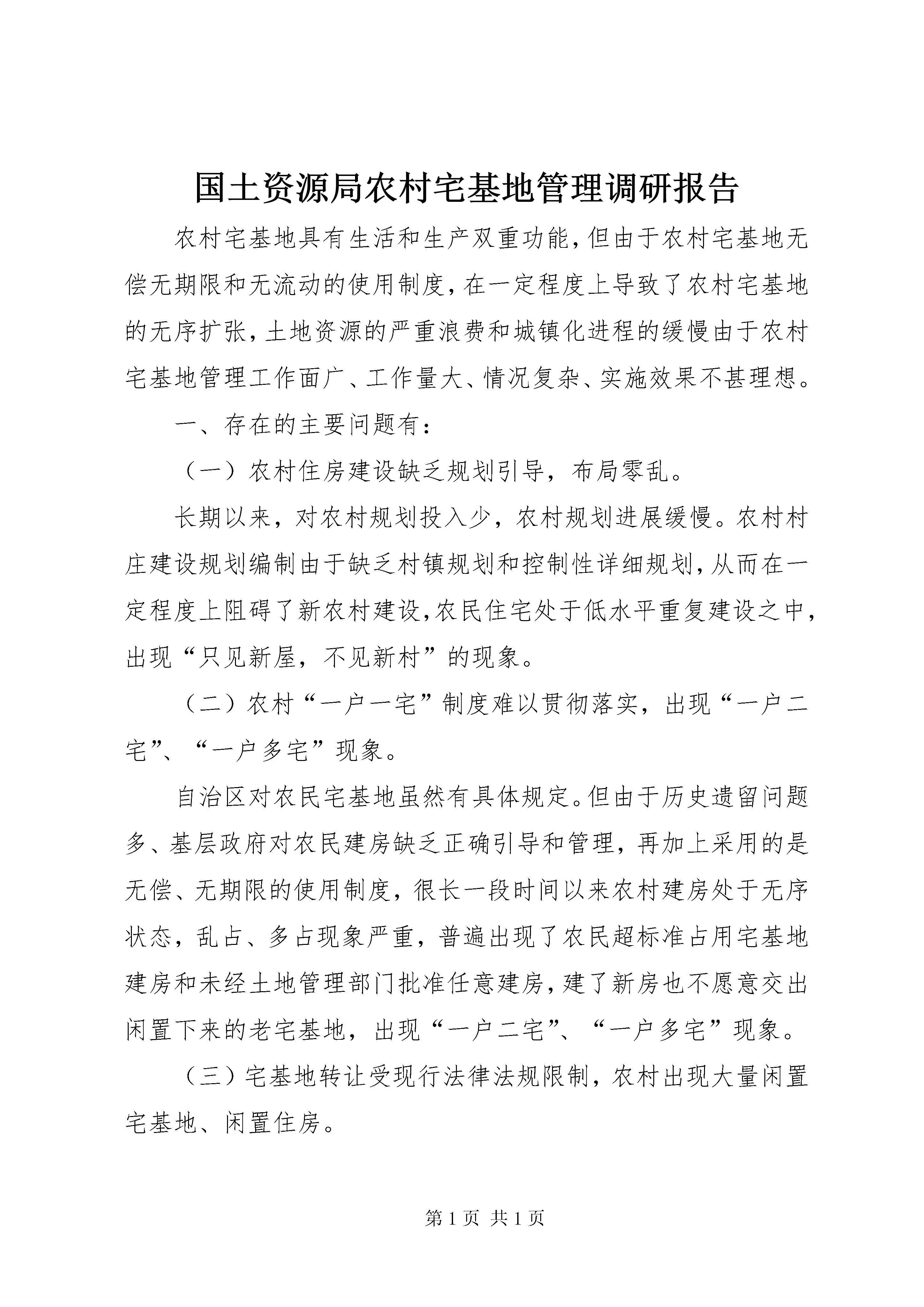 国土资源局农村宅基地管理调研报告

农村宅基地具有生活和生产双重功能,但由于农村宅基地无偿无期限和无流动的使用制度,在一定程度上导致了农村宅基地的无序扩张,土地资源的严重浪费和城镇化进程的缓慢由于农村宅基地管理工作面广、工作量大、情况复杂、实施效果不甚理想。

一、存在的主要问题有:

（一）农村住房建设缺乏规划引导，布局零乱。

长期以来，对农村规划投入少，农村规划进展缓慢。农村村庄建设规划编制由于缺乏村镇规划和控制性详细规划,从而在一定程度上阻碍了新农村建设,农民住宅处于低水平重复建设之中,出现“只见新屋，不见新村”的现象。

（二）农村“一户一宅”制度难以贯彻落实，出现“一户二宅”、“一户多宅”现象。

自治区对农民宅基地虽然有具体规定。但由于历史遗留问题多、基层政府对农民建房缺乏正确引导和管理，再加上采用的是无偿、无期限的使用制度，很长一段时间以来农村建房处于无序状态，乱占、多占现象严重，普遍出现了农民超标准占用宅基地建房和未经土地管理部门批准任意建房,建了新房也不愿意交出闲置下来的老宅基地，出现“一户二宅”、“一户多宅”现象。

（三）宅基地转让受现行法律法规限制，农村出现大量闲置宅基地、闲置住房。

第 1 页 共 1 页